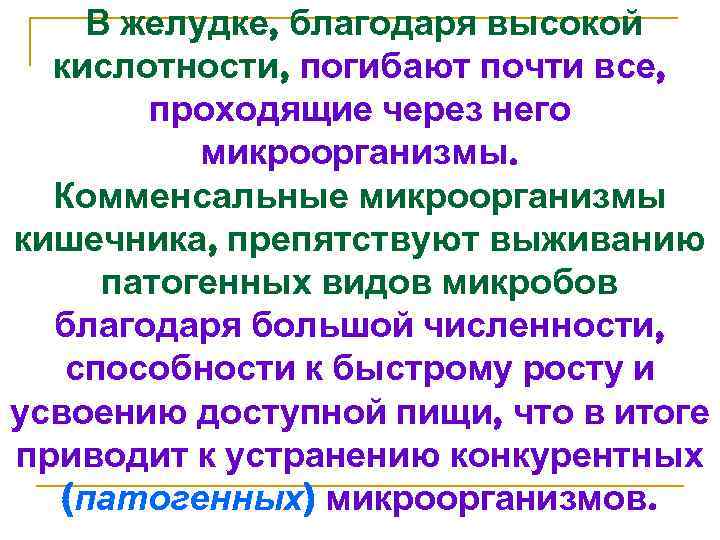 В желудке, благодаря высокой кислотности, погибают почти все, проходящие через него микроорганизмы.
Комменсальные микроорганизмы кишечника, препятствуют выживанию патогенных видов микробов благодаря большой численности, способности к быстрому росту и усвоению доступной пищи, что в итоге приводит к устранению конкурентных (патогенных) микроорганизмов.